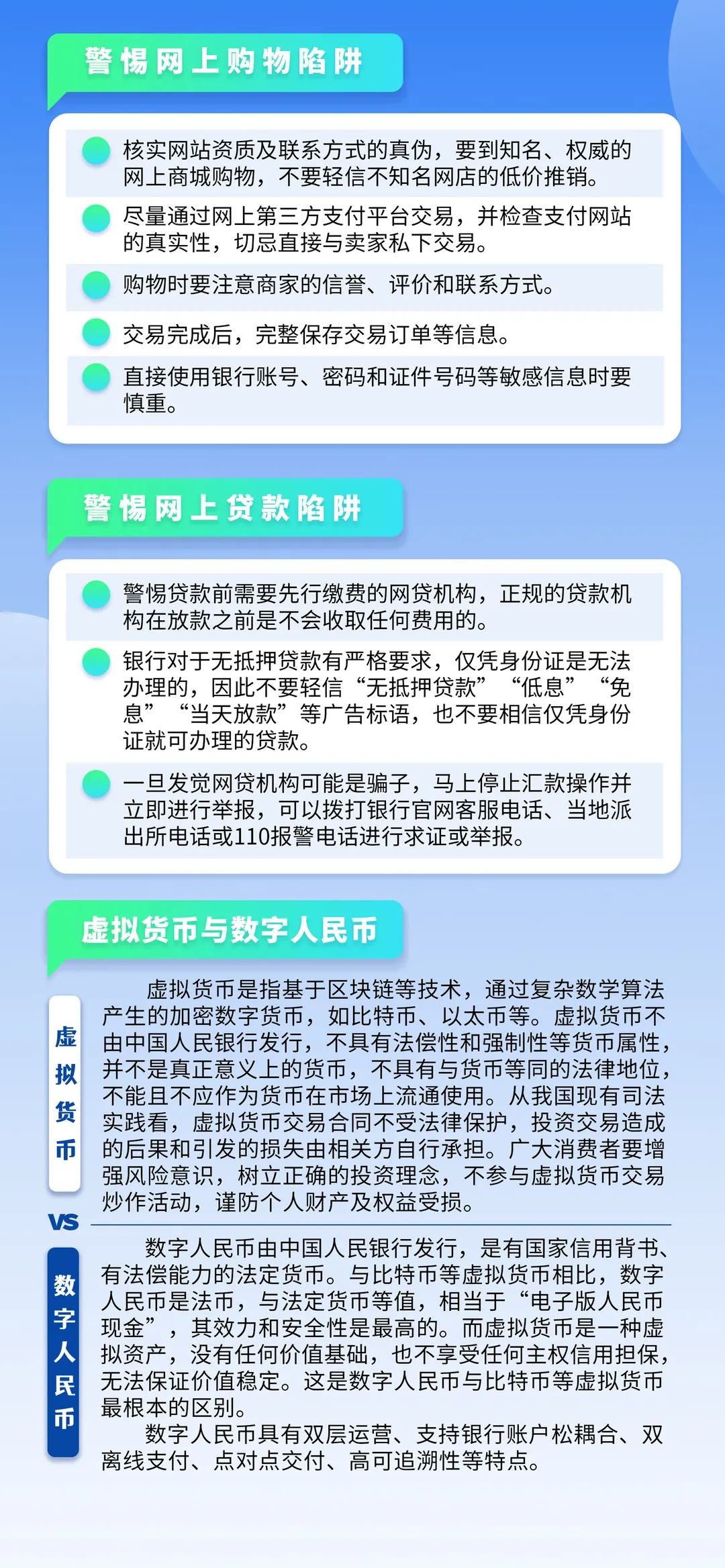 警惕网上购物陷阱

核实网站资质及联系方式的真伪，要到知名、权威的网上商城购物，不要轻信不知名网店的低价推销。

尽量通过网上第三方支付平台交易，并检查支付网站的真实性，切忌直接与卖家私下交易。

购物时要注意商家的信誉、评价和联系方式。

交易完成后，完整保存交易订单等信息。

直接使用银行账号、密码和证件号码等敏感信息时要慎重。

警惕网上贷款陷阱

警惕贷款前需要先行缴费的网贷机构，正规的贷款机构在放款之前是不会收取任何费用的。

银行对于无抵押贷款有严格要求，仅凭身份证是无法办理的，因此不要轻信“无抵押贷款”“低息”“免息”“当天放款”等广告标语，也不要相信仅凭身份证就可办理的贷款。

一旦发觉网贷机构可能是骗子，马上停止汇款操作并立即进行举报，可以拨打银行官网客服电话、当地派出所电话或110报警电话进行求证或举报。

虚拟货币与数字人民币

虚拟货币

虚拟货币是指基于区块链等技术，通过复杂数学算法产生的加密数字货币，如比特币、以太币等。虚拟货币不由中国人民银行发行，不具有法偿性和强制性等货币属性，并不是真正意义上的货币，不具有与货币等同的法律地位，不能且不应作为货币在市场上流通使用。从我国现有司法实践看，虚拟货币交易合同不受法律保护，投资交易造成的后果和引发的损失由相关方自行承担。广大消费者要增强风险意识，树立正确的投资理念，不参与虚拟货币交易炒作活动，谨防个人财产及权益受损。

VS

数字人民币

数字人民币由中国人民银行发行，是有国家信用背书、有法偿能力的法定货币。与比特币等虚拟货币相比，数字人民币是法币，与法定货币等值，相当于“电子版人民币现金”，其效力和安全性是最高的。而虚拟货币是一种虚拟资产，没有任何价值基础，也不享受任何主权信用担保，无法保证价值稳定。这是数字人民币与比特币等虚拟货币最根本的区别。

数字人民币具有双层运营、支持银行账户松耦合、双离线支付、点对点交付、高可追溯性等特点。